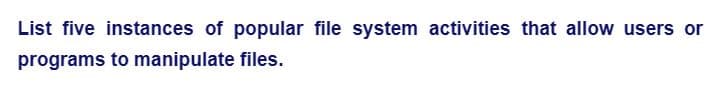 List five instances of popular file system activities that allow users or programs to manipulate files.